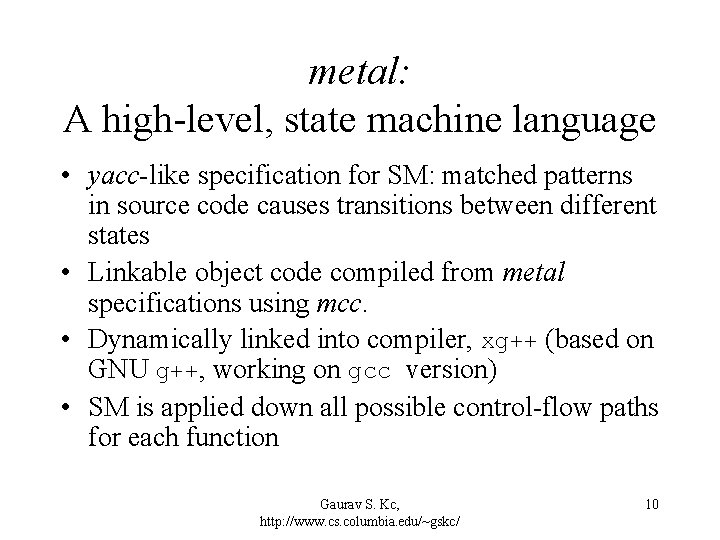 metal:
A high-level, state machine language

• yacc-like specification for SM: matched patterns in source code causes transitions between different states
• Linkable object code compiled from metal specifications using mcc.
• Dynamically linked into compiler, xg++ (based on GNU g++, working on gcc version)
• SM is applied down all possible control-flow paths for each function

Gaurav S. Kc, http://www.cs.columbia.edu/~gskc/

10